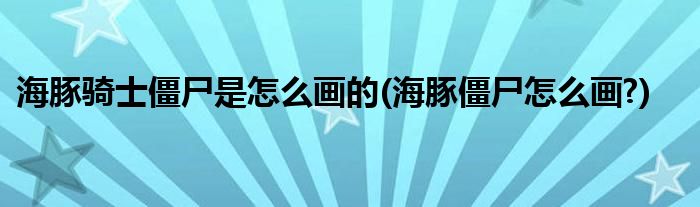 海豚骑士僵尸是怎么画的(海豚僵尸怎么画?)